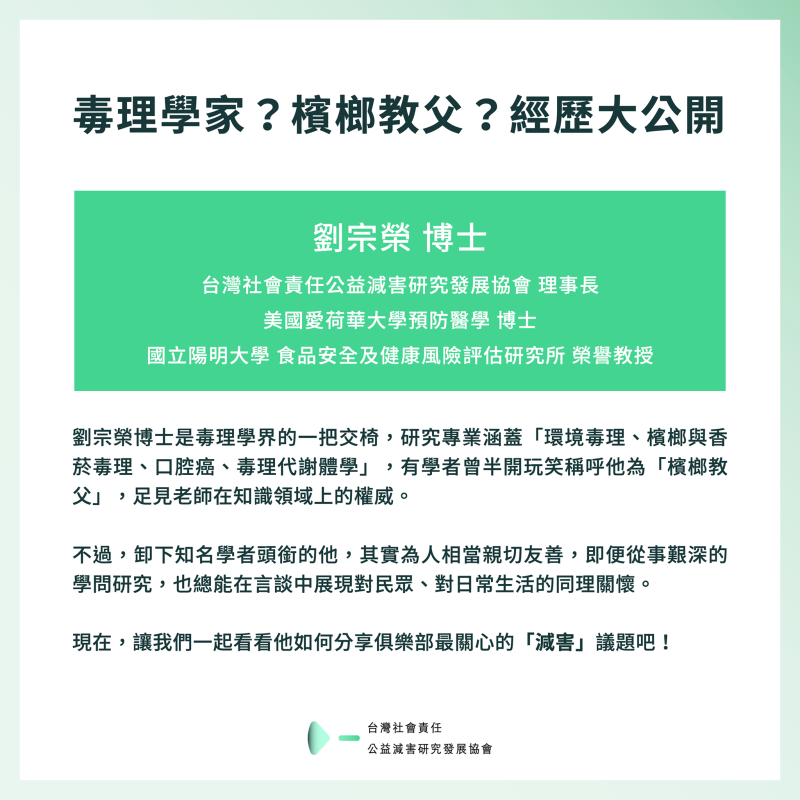 毒理學家？檳榔教父？經歷大公開

劉宗榮 博士
台灣社會責任公益減害研究發展協會 理事長
美國愛荷華大學預防醫學 博士
國立陽明大學 食品安全及健康風險評估研究所 榮譽教授

劉宗榮博士是毒理學界的一把交椅，研究專業涵蓋「環境毒理、檳榔與香菸毒理、口腔癌、毒理代謝體學」，有學者曾半開玩笑稱呼他為「檳榔教父」，足見老師在知識領域上的權威。

不過，卸下知名學者頭銜的他，其實為人相當親切友善，即便從事艱深的學問研究，也總能在言談中展現對民眾、對日常生活的同理關懷。

現在，讓我們一起看看他如何分享俱樂部最關心的「減害」議題吧！

台灣社會責任
公益減害研究發展協會